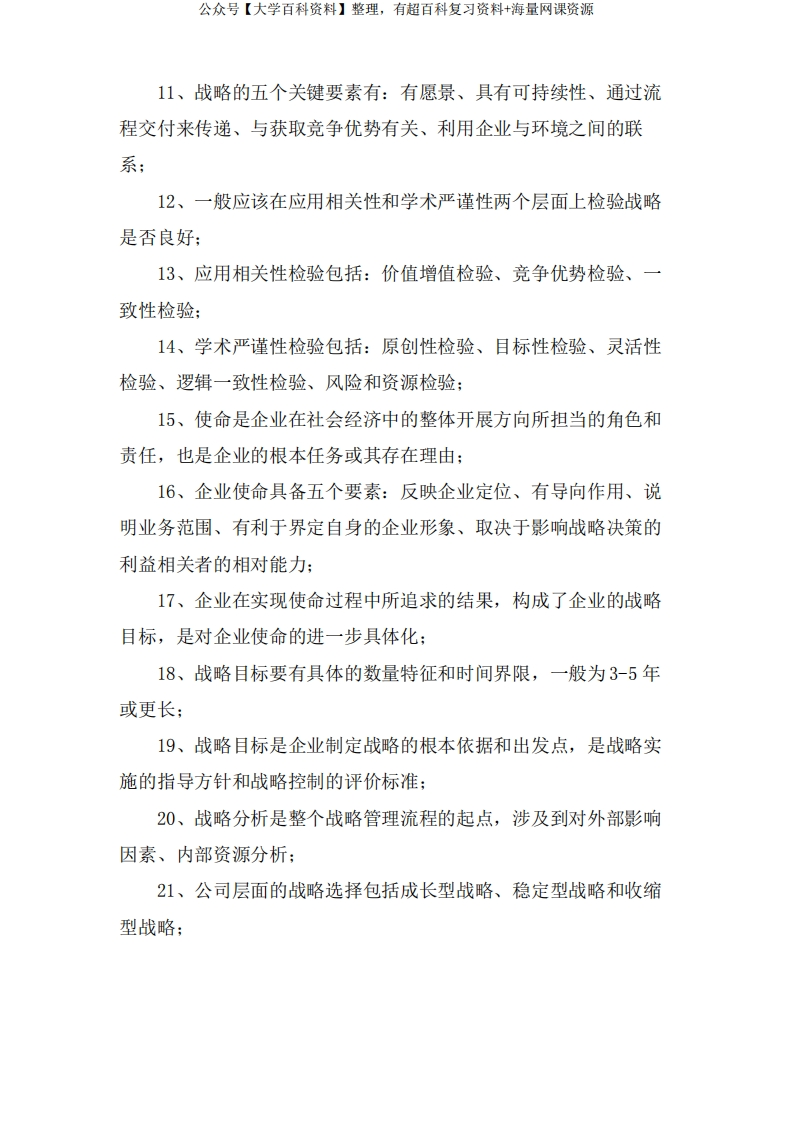 公众号【大学百科资料】整理，有超百科复习资料+海量网课资源

11、战略的五个关键要素有：有愿景、具有可持续性、通过流程交付来传递、与获取竞争优势有关、利用企业与环境之间的联系；

12、一般应该在应用相关性和学术严谨性两个层面上检验战略是否良好；

13、应用相关性检验包括：价值增值检验、竞争优势检验、一致性检验；

14、学术严谨性检验包括：原创性检验、目标性检验、灵活性检验、逻辑一致性检验、风险和资源检验；

15、使命是企业在社会经济中的整体开展方向所担当的角色和责任，也是企业的根本任务或其存在理由；

16、企业使命具备五个要素：反映企业定位、有导向作用、说明业务范围、有利于界定自身的企业形象、取决于影响战略决策的利益相关者的相对能力；

17、企业在实现使命过程中所追求的结果，构成了企业的战略目标，是对企业使命的进一步具体化；

18、战略目标要有具体的数量特征和时间界限，一般为3-5年或更长；

19、战略目标是企业制定战略的根本依据和出发点，是战略实施的指导方针和战略控制的评价标准；

20、战略分析是整个战略管理流程的起点，涉及到对外部影响因素、内部资源分析；

21、公司层面的战略选择包括成长型战略、稳定型战略和收缩型战略；